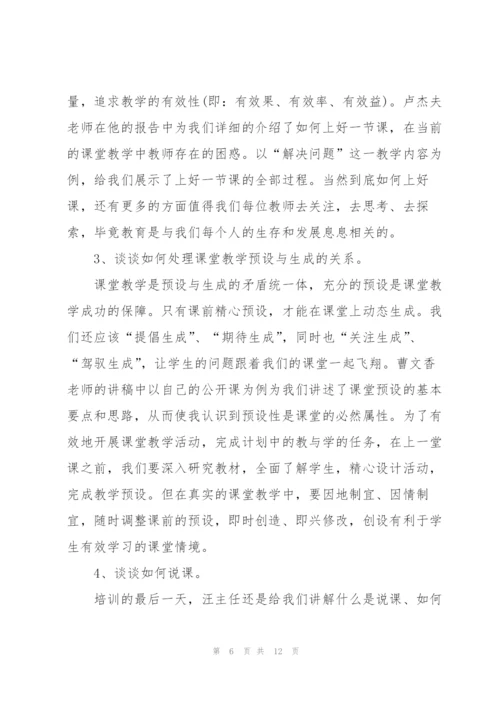 量，追求教学的有效性(即：有效果、有效率、有效益)。卢杰夫老师在他的报告中为我们详细的介绍了如何上好一节课，在当前的课堂教学中教师存在的困惑。以“解决问题”这一教学内容为例，给我们展示了上好一节课的全部过程。当然到底如何上好课，还有更多的方面值得我们每位教师去关注，去思考、去探索，毕竟教育是与我们每个人的生存和发展息息相关的。

3、谈谈如何处理课堂教学预设与生成的关系。

课堂教学是预设与生成的矛盾统一体，充分的预设是课堂教学成功的保障。只有课前精心预设，才能在课堂上动态生成。我们还应该“提倡生成”、“期待生成”，同时也“关注生成”、“驾驭生成”，让学生的问题跟着我们的课堂一起飞翔。曹文香老师的讲稿中以自己的公开课为例为我们讲述了课堂预设的基本要点和思路，从而使我认识到预设性是课堂的必然属性。为了有效地开展课堂教学活动，完成计划中的教与学的任务，在上一堂课之前，我们要深入研究教材，全面了解学生，精心设计活动，完成教学预设。但在真实的课堂教学中，要因地制宜、因情制宜，随时调整课前的预设，即时创造、即兴修改，创设有利于学生有效学习的课堂情境。

4、谈谈如何说课。

培训的最后一天，汪主任还是给我们讲解什么是说课、如何

第 6 页 共 12 页